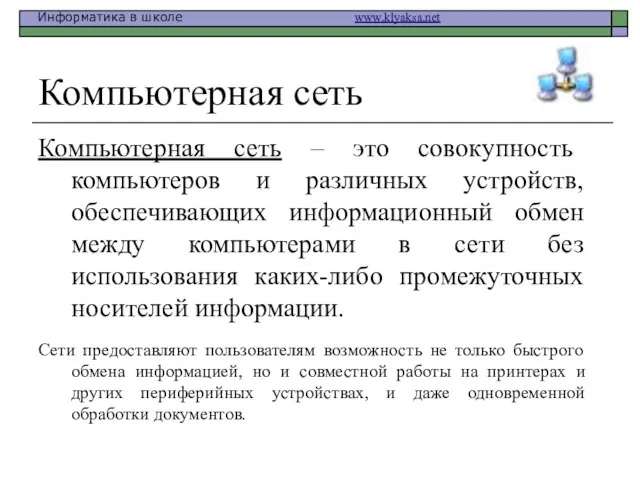 Информатика в школе www.klyaksa.net

Компьютерная сеть

Компьютерная сеть – это совокупность компьютеров и различных устройств, обеспечивающих информационный обмен между компьютерами в сети без использования каких-либо промежуточных носителей информации.

Сети предоставляют пользователям возможность не только быстрого обмена информацией, но и совместной работы на принтерах и других периферийных устройствах, и даже одновременной обработки документов.